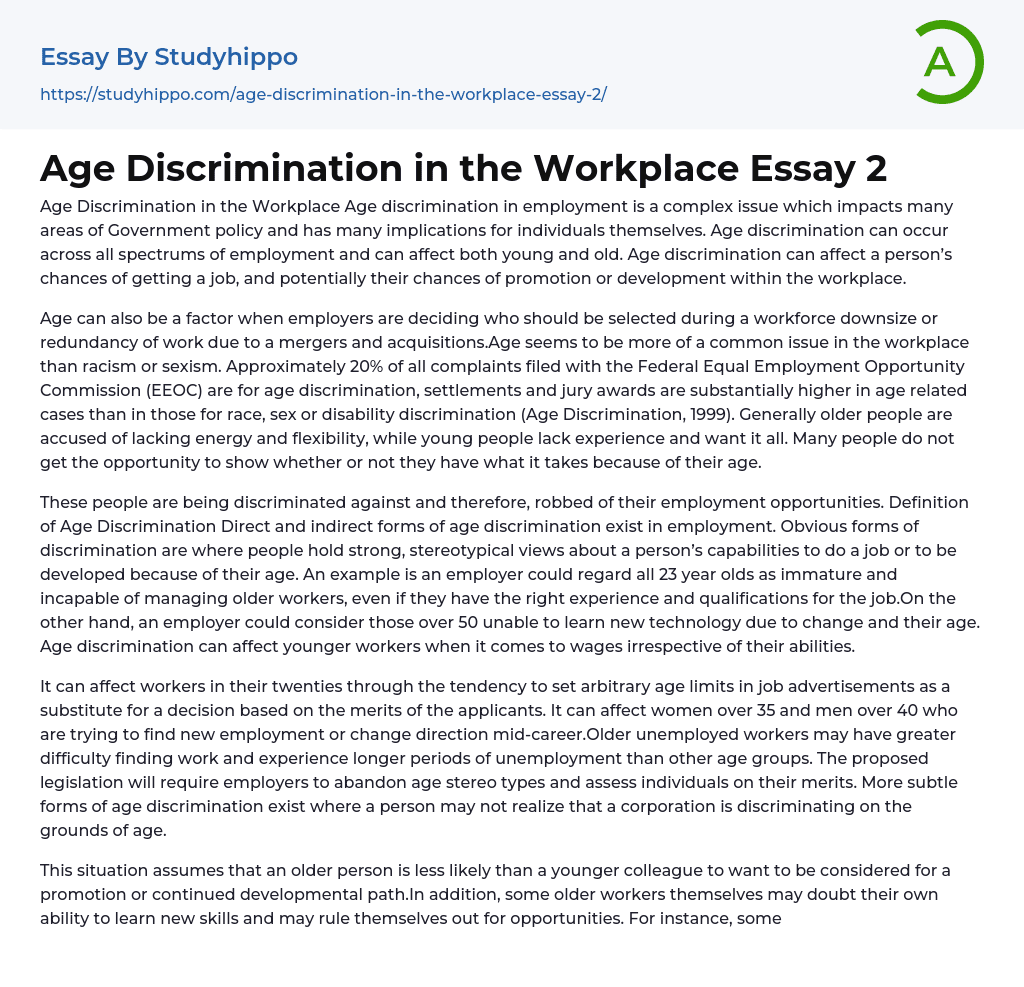 Essay By Studyhippo

https://studyhippo.com/age-discrimination-in-the-workplace-essay-2/

A

Age Discrimination in the Workplace Essay 2

Age Discrimination in the Workplace Age discrimination in employment is a complex issue which impacts many areas of Government policy and has many implications for individuals themselves. Age discrimination can occur across all spectrums of employment and can affect both young and old. Age discrimination can affect a person's chances of getting a job, and potentially their chances of promotion or development within the workplace.

Age can also be a factor when employers are deciding who should be selected during a workforce downsize or redundancy of work due to a mergers and acquisitions.Age seems to be more of a common issue in the workplace than racism or sexism. Approximately 20% of all complaints filed with the Federal Equal Employment Opportunity Commission (EEOC) are for age discrimination, settlements and jury awards are substantially higher in age related cases than in those for race, sex or disability discrimination (Age Discrimination, 1999). Generally older people are accused of lacking energy and flexibility, while young people lack experience and want it all. Many people do not get the opportunity to show whether or not they have what it takes because of their age.

These people are being discriminated against and therefore, robbed of their employment opportunities. Definition of Age Discrimination Direct and indirect forms of age discrimination exist in employment. Obvious forms of discrimination are where people hold strong, stereotypical views about a person's capabilities to do a job or to be developed because of their age. An example is an employer could regard all 23 year olds as immature and incapable of managing older workers, even if they have the right experience and qualifications for the job.On the other hand, an employer could consider those over 50 unable to learn new technology due to change and their age. Age discrimination can affect younger workers when it comes to wages irrespective of their abilities.

It can affect workers in their twenties through the tendency to set arbitrary age limits in job advertisements as a substitute for a decision based on the merits of the applicants. It can affect women over 35 and men over 40 who are trying to find new employment or change direction mid-career.Older unemployed workers may have greater difficulty finding work and experience longer periods of unemployment than other age groups. The proposed legislation will require employers to abandon age stereo types and assess individuals on their merits. More subtle forms of age discrimination exist where a person may not realize that a corporation is discriminating on the grounds of age.

This situation assumes that an older person is less likely than a younger colleague to want to be considered for a promotion or continued developmental path.In addition, some older workers themselves may doubt their own ability to learn new skills and may rule themselves out for opportunities. For instance, some